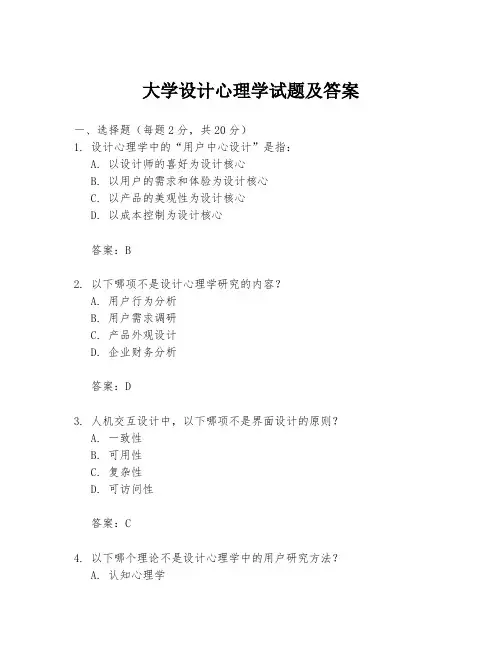 大学设计心理学试题及答案

一、选择题（每题2分，共20分）

1. 设计心理学中的“用户中心设计”是指：

A. 以设计师的喜好为设计核心

B. 以用户的需求和体验为设计核心

C. 以产品的美观性为设计核心

D. 以成本控制为设计核心

答案：B

2. 以下哪项不是设计心理学研究的内容？

A. 用户行为分析

B. 用户需求调研

C. 产品外观设计

D. 企业财务分析

答案：D

3. 人机交互设计中，以下哪项不是界面设计的原则？

A. 一致性

B. 可用性

C. 复杂性

D. 可访问性

答案：C

4. 以下哪个理论不是设计心理学中的用户研究方法？

A. 认知心理学